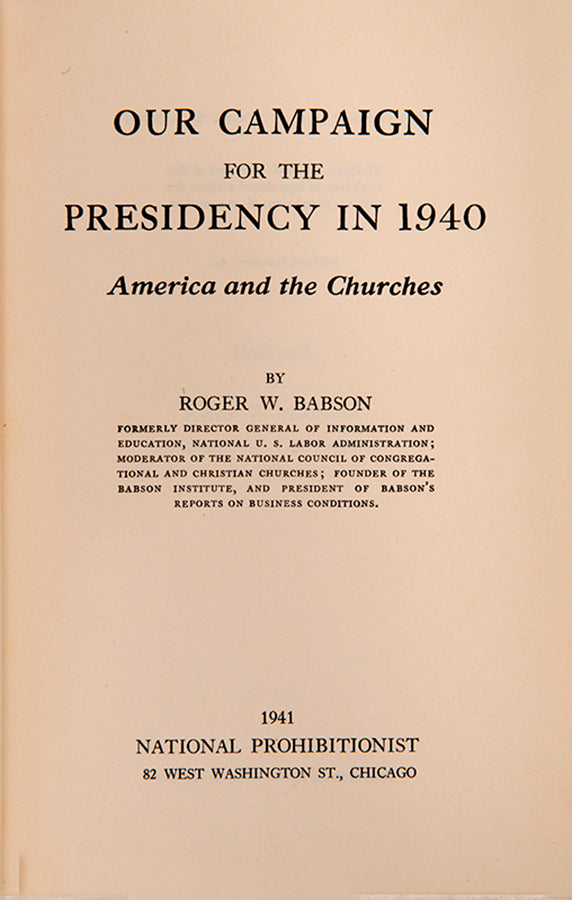 OUR CAMPAIGN
FOR THE
PRESIDENCY IN 1940

America and the Churches

BY
ROGER W. BABSON

FORMERLY DIRECTOR GENERAL OF INFORMATION AND EDUCATION, NATIONAL U. S. LABOR ADMINISTRATION; MODERATOR OF THE NATIONAL COUNCIL OF CONGREGATIONAL AND CHRISTIAN CHURCHES; FOUNDER OF THE BABSON INSTITUTE, AND PRESIDENT OF BABSON'S REPORTS ON BUSINESS CONDITIONS.

1941
NATIONAL PROHIBITIONIST
82 WEST WASHINGTON ST., CHICAGO